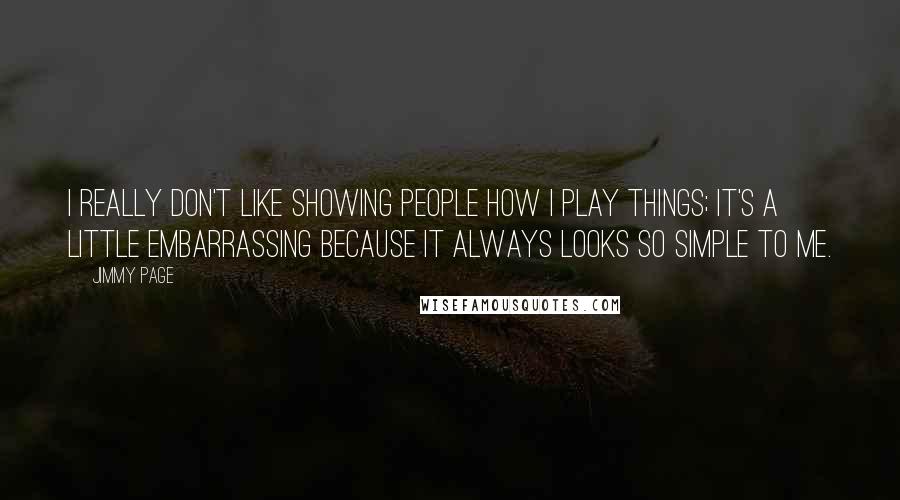 I REALLY DON'T LIKE SHOWING PEOPLE HOW I PLAY THINGS; IT'S A LITTLE EMBARRASSING BECAUSE IT ALWAYS LOOKS SO SIMPLE TO ME.

JIMMY PAGE

WISEFAMOUSQUOTES.COM